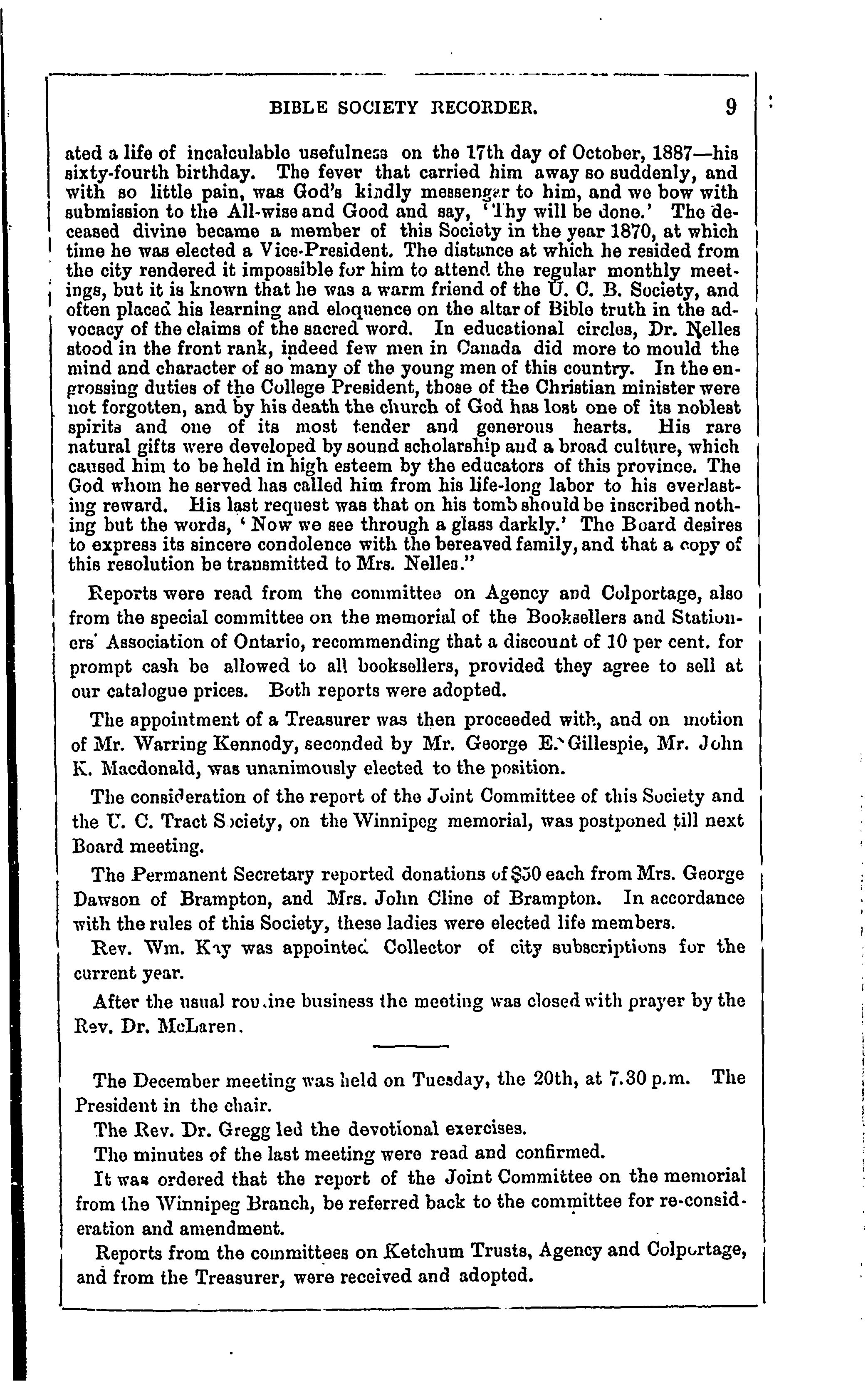 BIBLE SOCIETY RECORDER. 9

ated a life of incalculable usefulness on the 17th day of October, 1887—his sixty-fourth birthday. The fever that carried him away so suddenly, and with so little pain, was God's kindly messenger to him, and we bow with submission to the All-wise and Good and say, 'Thy will be done.' The deceased divine became a member of this Society in the year 1870, at which time he was elected a Vice-President. The distance at which he resided from the city rendered it impossible for him to attend the regular monthly meetings, but it is known that he was a warm friend of the U. C. B. Society, and often placed his learning and eloquence on the altar of Bible truth in the advocacy of the claims of the sacred word. In educational circles, Dr. Nelles stood in the front rank, indeed few men in Canada did more to mould the mind and character of so many of the young men of this country. In the engrossing duties of the College President, those of the Christian minister were not forgotten, and by his death the church of God has lost one of its noblest spirits and one of its most tender and generous hearts. His rare natural gifts were developed by sound scholarship and a broad culture, which caused him to be held in high esteem by the educators of this province. The God whom he served has called him from his life-long labor to his everlasting reward. His last request was that on his tomb should be inscribed nothing but the words, 'Now we see through a glass darkly.' The Board desires to express its sincere condolence with the bereaved family, and that a copy of this resolution be transmitted to Mrs. Nelles."

Reports were read from the committee on Agency and Colportage, also from the special committee on the memorial of the Booksellers and Stationers' Association of Ontario, recommending that a discount of 10 per cent. for prompt cash be allowed to all booksellers, provided they agree to sell at our catalogue prices. Both reports were adopted.

The appointment of a Treasurer was then proceeded with, and on motion of Mr. Warring Kennedy, seconded by Mr. George E. Gillespie, Mr. John K. Macdonald, was unanimously elected to the position.

The consideration of the report of the Joint Committee of this Society and the U. C. Tract Society, on the Winnipeg memorial, was postponed till next Board meeting.

The Permanent Secretary reported donations of $50 each from Mrs. George Dawson of Brampton, and Mrs. John Cline of Brampton. In accordance with the rules of this Society, these ladies were elected life members.

Rev. Wm. Kay was appointed Collector of city subscriptions for the current year.

After the usual routine business the meeting was closed with prayer by the Rev. Dr. McLaren.

The December meeting was held on Tuesday, the 20th, at 7.30 p.m. The President in the chair.

The Rev. Dr. Gregg led the devotional exercises.

The minutes of the last meeting were read and confirmed.

It was ordered that the report of the Joint Committee on the memorial from the Winnipeg Branch, be referred back to the committee for re-consideration and amendment.

Reports from the committees on Ketchum Trusts, Agency and Colportage, and from the Treasurer, were received and adopted.